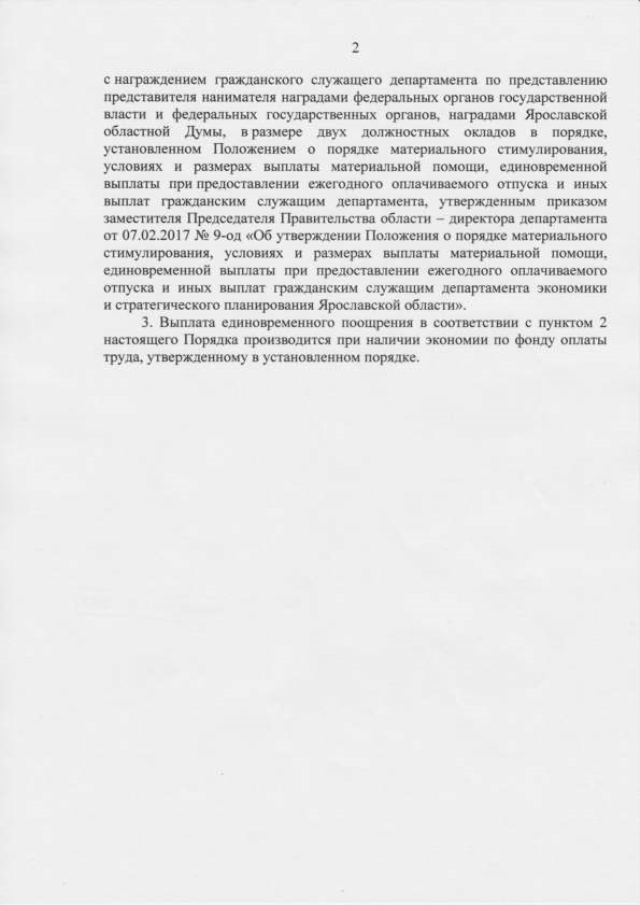 2

с награждением гражданского служащего департамента по представлению представителя нанимателя наградами федеральных органов государственной власти и федеральных государственных органов, наградами Ярославской областной Думы, в размере двух должностных окладов в порядке, установленном Положением о порядке материального стимулирования, условиях и размерах выплаты материальной помощи, единовременной выплаты при предоставлении ежегодного оплачиваемого отпуска и иных выплат гражданским служащим департамента, утвержденным приказом заместителя Председателя Правительства области – директора департамента от 07.02.2017 № 9-од «Об утверждении Положения о порядке материального стимулирования, условиях и размерах выплаты материальной помощи, единовременной выплаты при предоставлении ежегодного оплачиваемого отпуска и иных выплат гражданским служащим департамента экономики и стратегического планирования Ярославской области».

3. Выплата единовременного поощрения в соответствии с пунктом 2 настоящего Порядка производится при наличии экономии по фонду оплаты труда, утвержденному в установленном порядке.